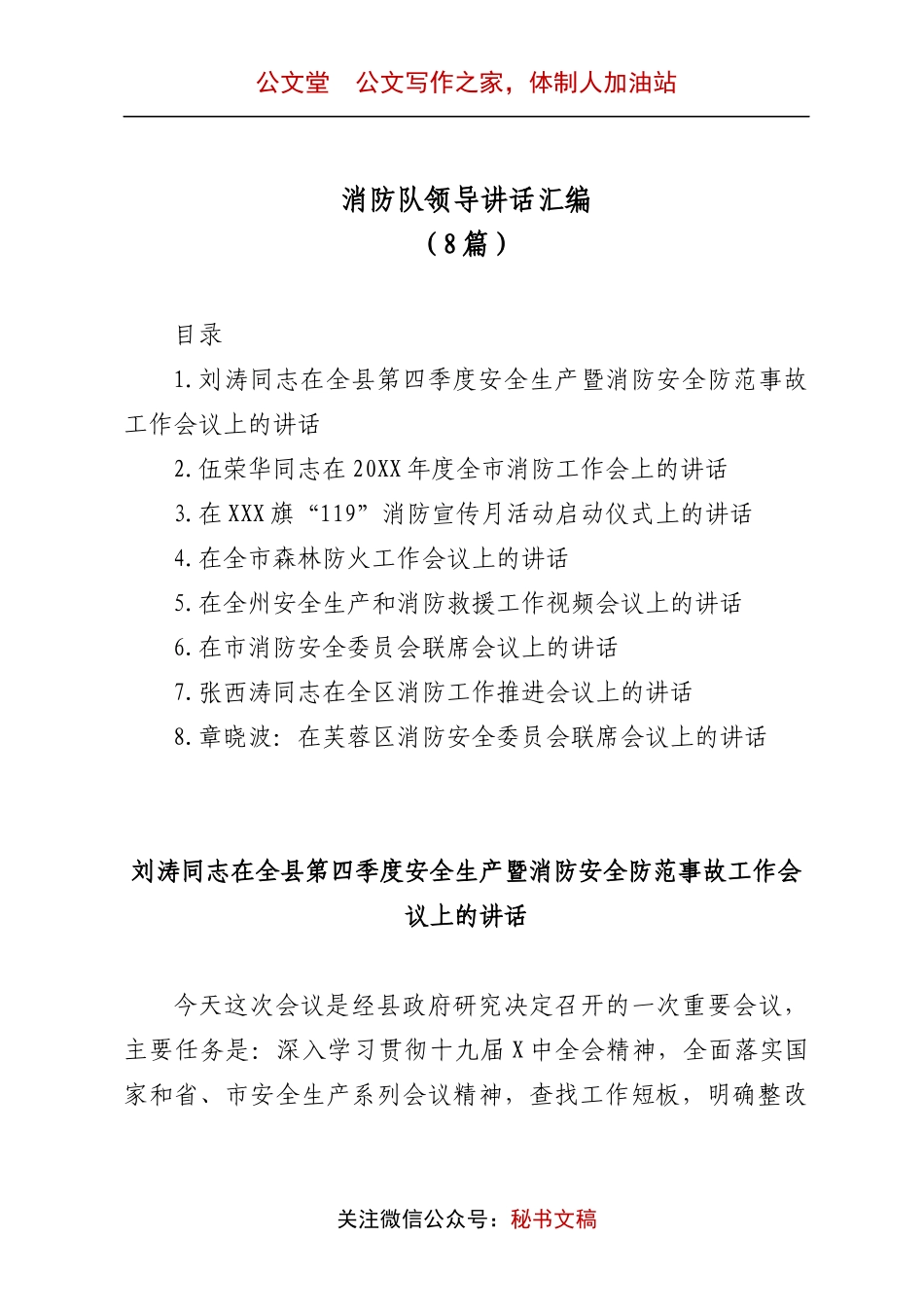 公文堂　公文写作之家，体制人加油站

消防队领导讲话汇编
（8篇）

目录

1.刘涛同志在全县第四季度安全生产暨消防安全防范事故工作会议上的讲话

2.伍荣华同志在20XX年度全市消防工作会上的讲话

3.在XXX旗“119”消防宣传月活动启动仪式上的讲话

4.在全市森林防火工作会议上的讲话

5.在全州安全生产和消防救援工作视频会议上的讲话

6.在市消防安全委员会联席会议上的讲话

7.张西涛同志在全区消防工作推进会议上的讲话

8.章晓波：在芙蓉区消防安全委员会联席会议上的讲话

刘涛同志在全县第四季度安全生产暨消防安全防范事故工作会议上的讲话

今天这次会议是经县政府研究决定召开的一次重要会议，主要任务是：深入学习贯彻十九届X中全会精神，全面落实国家和省、市安全生产系列会议精神，查找工作短板，明确整改

关注微信公众号：秘书文稿